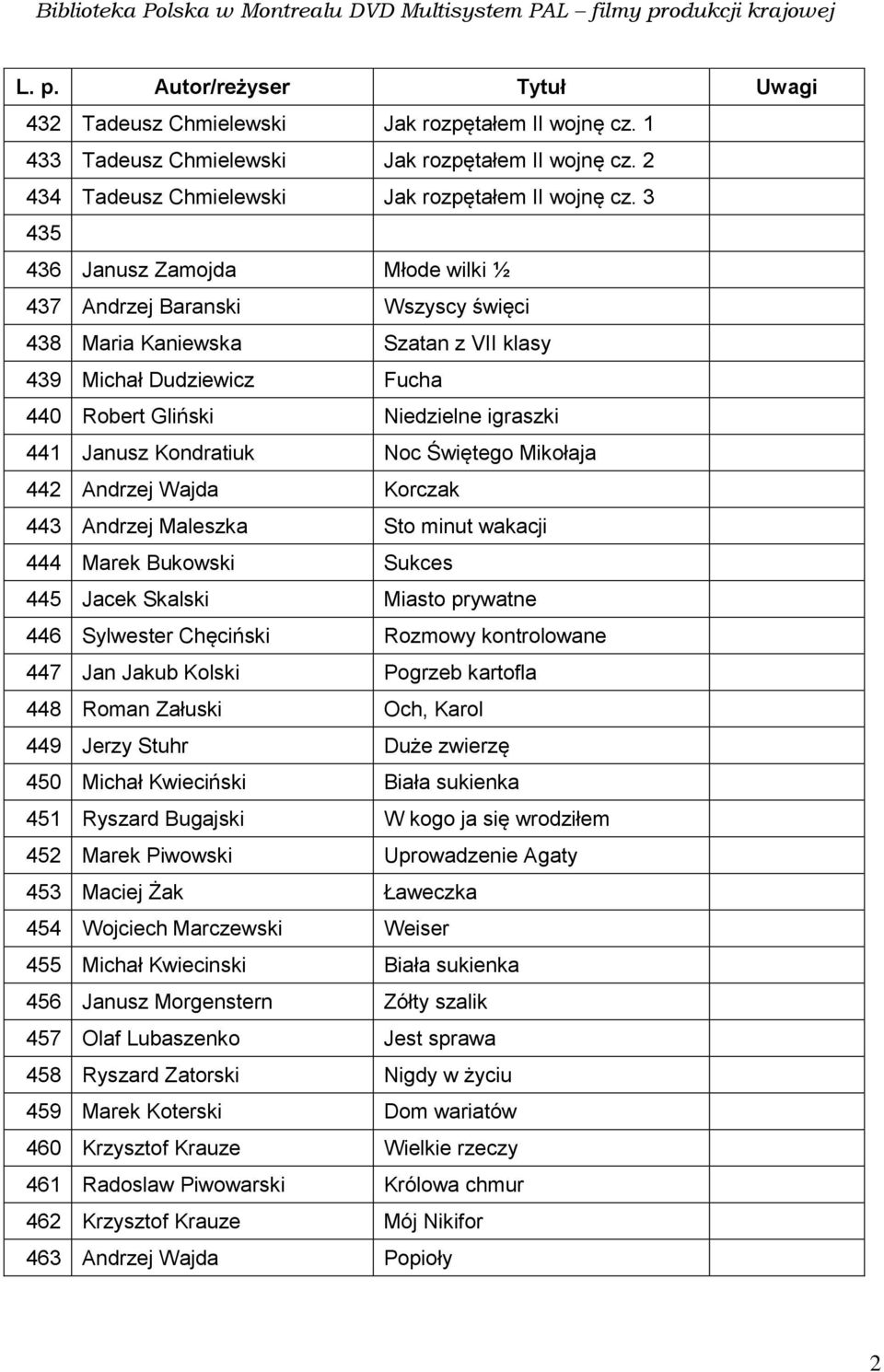 Biblioteka Polska w Montrealu DVD Multisystem PAL – filmy produkcji krajowej

| L. p. | Autor/reżyser | Tytuł | Uwagi |
|---|---|---|---|
| 432 | Tadeusz Chmielewski | Jak rozpętałem II wojnę cz. 1 | |
| 433 | Tadeusz Chmielewski | Jak rozpętałem II wojnę cz. 2 | |
| 434 | Tadeusz Chmielewski | Jak rozpętałem II wojnę cz. 3 | |
| 435 | | | |
| 436 | Janusz Zamojda | Młode wilki ½ | |
| 437 | Andrzej Baranski | Wszyscy święci | |
| 438 | Maria Kaniewska | Szatan z VII klasy | |
| 439 | Michał Dudziewicz | Fucha | |
| 440 | Robert Gliński | Niedzielne igraszki | |
| 441 | Janusz Kondratiuk | Noc Świętego Mikołaja | |
| 442 | Andrzej Wajda | Korczak | |
| 443 | Andrzej Maleszka | Sto minut wakacji | |
| 444 | Marek Bukowski | Sukces | |
| 445 | Jacek Skalski | Miasto prywatne | |
| 446 | Sylwester Chęciński | Rozmowy kontrolowane | |
| 447 | Jan Jakub Kolski | Pogrzeb kartofla | |
| 448 | Roman Załuski | Och, Karol | |
| 449 | Jerzy Stuhr | Duże zwierzę | |
| 450 | Michał Kwieciński | Biała sukienka | |
| 451 | Ryszard Bugajski | W kogo ja się wrodziłem | |
| 452 | Marek Piwowski | Uprowadzenie Agaty | |
| 453 | Maciej Żak | Ławeczka | |
| 454 | Wojciech Marczewski | Weiser | |
| 455 | Michał Kwiecinski | Biała sukienka | |
| 456 | Janusz Morgenstern | Zółty szalik | |
| 457 | Olaf Lubaszenko | Jest sprawa | |
| 458 | Ryszard Zatorski | Nigdy w życiu | |
| 459 | Marek Koterski | Dom wariatów | |
| 460 | Krzysztof Krauze | Wielkie rzeczy | |
| 461 | Radoslaw Piwowarski | Królowa chmur | |
| 462 | Krzysztof Krauze | Mój Nikifor | |
| 463 | Andrzej Wajda | Popioły | |

2